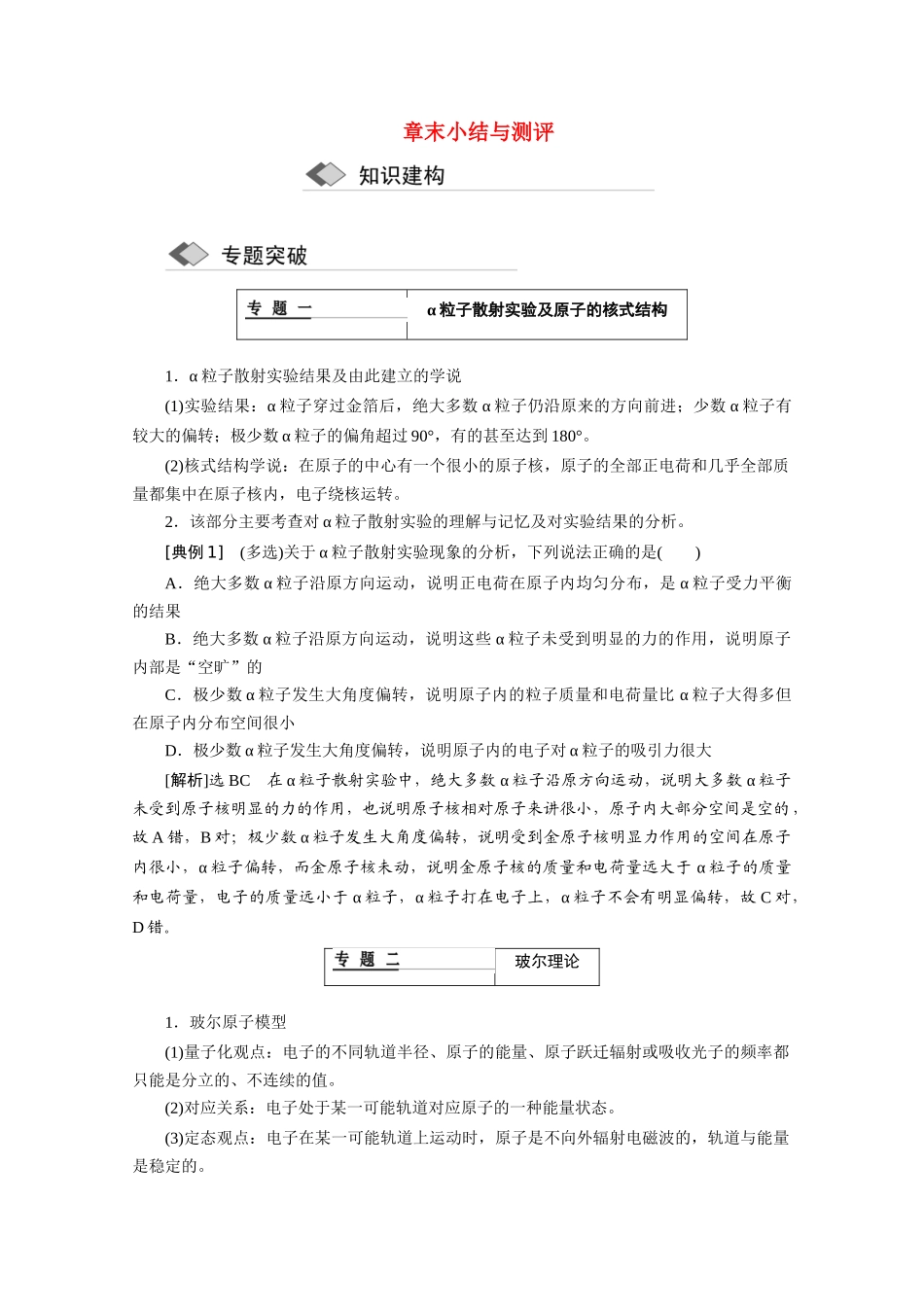 章末小结与测评

知识建构

专题突破

专 题 一 α粒子散射实验及原子的核式结构

1．α粒子散射实验结果及由此建立的学说

(1)实验结果：α粒子穿过金箔后，绝大多数α粒子仍沿原来的方向前进；少数α粒子有较大的偏转；极少数α粒子的偏角超过90°，有的甚至达到180°。

(2)核式结构学说：在原子的中心有一个很小的原子核，原子的全部正电荷和几乎全部质量都集中在原子核内，电子绕核运转。

2．该部分主要考查对α粒子散射实验的理解与记忆及对实验结果的分析。

[典例1] (多选)关于α粒子散射实验现象的分析，下列说法正确的是(　　)

A．绝大多数α粒子沿原方向运动，说明正电荷在原子内均匀分布，是α粒子受力平衡的结果

B．绝大多数α粒子沿原方向运动，说明这些α粒子未受到明显的力的作用，说明原子内部是“空旷”的

C．极少数α粒子发生大角度偏转，说明原子内的粒子质量和电荷量比α粒子大得多但在原子内分布空间很小

D．极少数α粒子发生大角度偏转，说明原子内的电子对α粒子的吸引力很大

[解析]选BC 在α粒子散射实验中，绝大多数α粒子沿原方向运动，说明大多数α粒子未受到原子核明显的力的作用，也说明原子核相对原子来讲很小，原子内大部分空间是空的，故A错，B对；极少数α粒子发生大角度偏转，说明受到金原子核明显力作用的空间在原子内很小，α粒子偏转，而金原子核未动，说明金原子核的质量和电荷量远大于α粒子的质量和电荷量，电子的质量远小于α粒子，α粒子打在电子上，α粒子不会有明显偏转，故C对，D错。

专 题 二 玻尔理论

1．玻尔原子模型

(1)量子化观点：电子的不同轨道半径、原子的能量、原子跃迁辐射或吸收光子的频率都只能是分立的、不连续的值。

(2)对应关系：电子处于某一可能轨道对应原子的一种能量状态。

(3)定态观点：电子在某一可能轨道上运动时，原子是不向外辐射电磁波的，轨道与能量是稳定的。